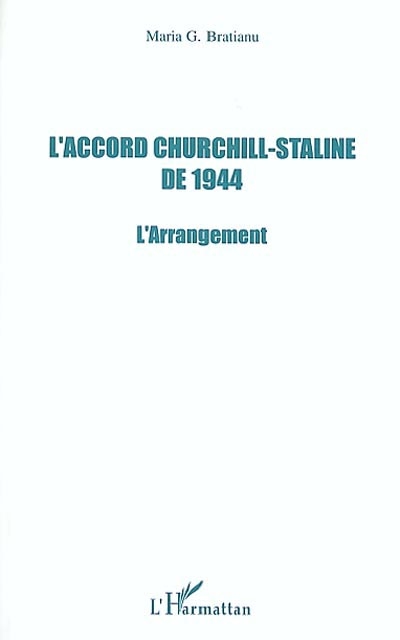 Maria G. Bratianu

L'ACCORD CHURCHILL-STALINE DE 1944

L'Arrangement

L'Harmattan